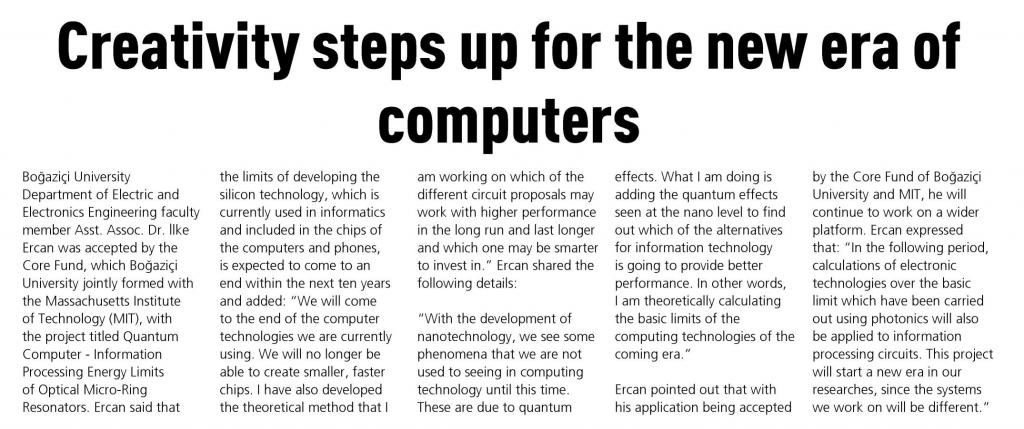 Creativity steps up for the new era of computers

Boğaziçi University Department of Electric and Electronics Engineering faculty member Asst. Assoc. Dr. İlke Ercan was accepted by the Core Fund, which Boğaziçi University jointly formed with the Massachusetts Institute of Technology (MIT), with the project titled Quantum Computer - Information Processing Energy Limits of Optical Micro-Ring Resonators. Ercan said that the limits of developing the silicon technology, which is currently used in informatics and included in the chips of the computers and phones, is expected to come to an end within the next ten years and added: "We will come to the end of the computer technologies we are currently using. We will no longer be able to create smaller, faster chips. I have also developed the theoretical method that I am working on which of the different circuit proposals may work with higher performance in the long run and last longer and which one may be smarter to invest in." Ercan shared the following details:

"With the development of nanotechnology, we see some phenomena that we are not used to seeing in computing technology until this time. These are due to quantum effects. What I am doing is adding the quantum effects seen at the nano level to find out which of the alternatives for information technology is going to provide better performance. In other words, I am theoretically calculating the basic limits of the computing technologies of the coming era."

Ercan pointed out that with his application being accepted by the Core Fund of Boğaziçi University and MIT, he will continue to work on a wider platform. Ercan expressed that: "In the following period, calculations of electronic technologies over the basic limit which have been carried out using photonics will also be applied to information processing circuits. This project will start a new era in our researches, since the systems we work on will be different."